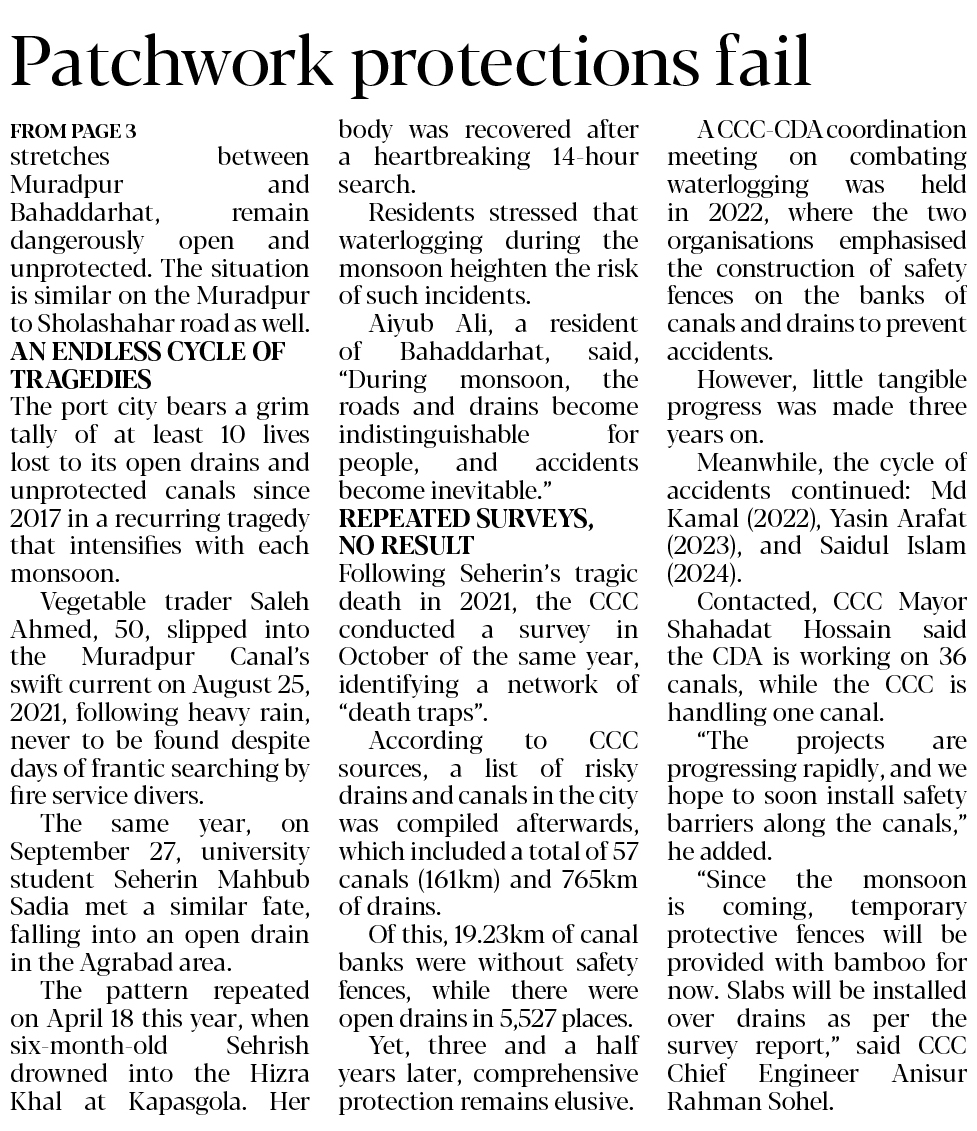 Patchwork protections fail

FROM PAGE 3
stretches between Muradpur and Bahaddarhat, remain dangerously open and unprotected. The situation is similar on the Muradpur to Sholashahar road as well.

AN ENDLESS CYCLE OF TRAGEDIES
The port city bears a grim tally of at least 10 lives lost to its open drains and unprotected canals since 2017 in a recurring tragedy that intensifies with each monsoon.

Vegetable trader Saleh Ahmed, 50, slipped into the Muradpur Canal's swift current on August 25, 2021, following heavy rain, never to be found despite days of frantic searching by fire service divers.

The same year, on September 27, university student Seherin Mahbub Sadia met a similar fate, falling into an open drain in the Agrabad area.

The pattern repeated on April 18 this year, when six-month-old Sehrish drowned into the Hizra Khal at Kapasgola. Her body was recovered after a heartbreaking 14-hour search.

Residents stressed that waterlogging during the monsoon heighten the risk of such incidents.

Aiyub Ali, a resident of Bahaddarhat, said, "During monsoon, the roads and drains become indistinguishable for people, and accidents become inevitable."

REPEATED SURVEYS, NO RESULT
Following Seherin's tragic death in 2021, the CCC conducted a survey in October of the same year, identifying a network of "death traps".

According to CCC sources, a list of risky drains and canals in the city was compiled afterwards, which included a total of 57 canals (161km) and 765km of drains.

Of this, 19.23km of canal banks were without safety fences, while there were open drains in 5,527 places.

Yet, three and a half years later, comprehensive protection remains elusive.

A CCC-CDA coordination meeting on combating waterlogging was held in 2022, where the two organisations emphasised the construction of safety fences on the banks of canals and drains to prevent accidents.

However, little tangible progress was made three years on.

Meanwhile, the cycle of accidents continued: Md Kamal (2022), Yasin Arafat (2023), and Saidul Islam (2024).

Contacted, CCC Mayor Shahadat Hossain said the CDA is working on 36 canals, while the CCC is handling one canal.

"The projects are progressing rapidly, and we hope to soon install safety barriers along the canals," he added.

"Since the monsoon is coming, temporary protective fences will be provided with bamboo for now. Slabs will be installed over drains as per the survey report," said CCC Chief Engineer Anisur Rahman Sohel.